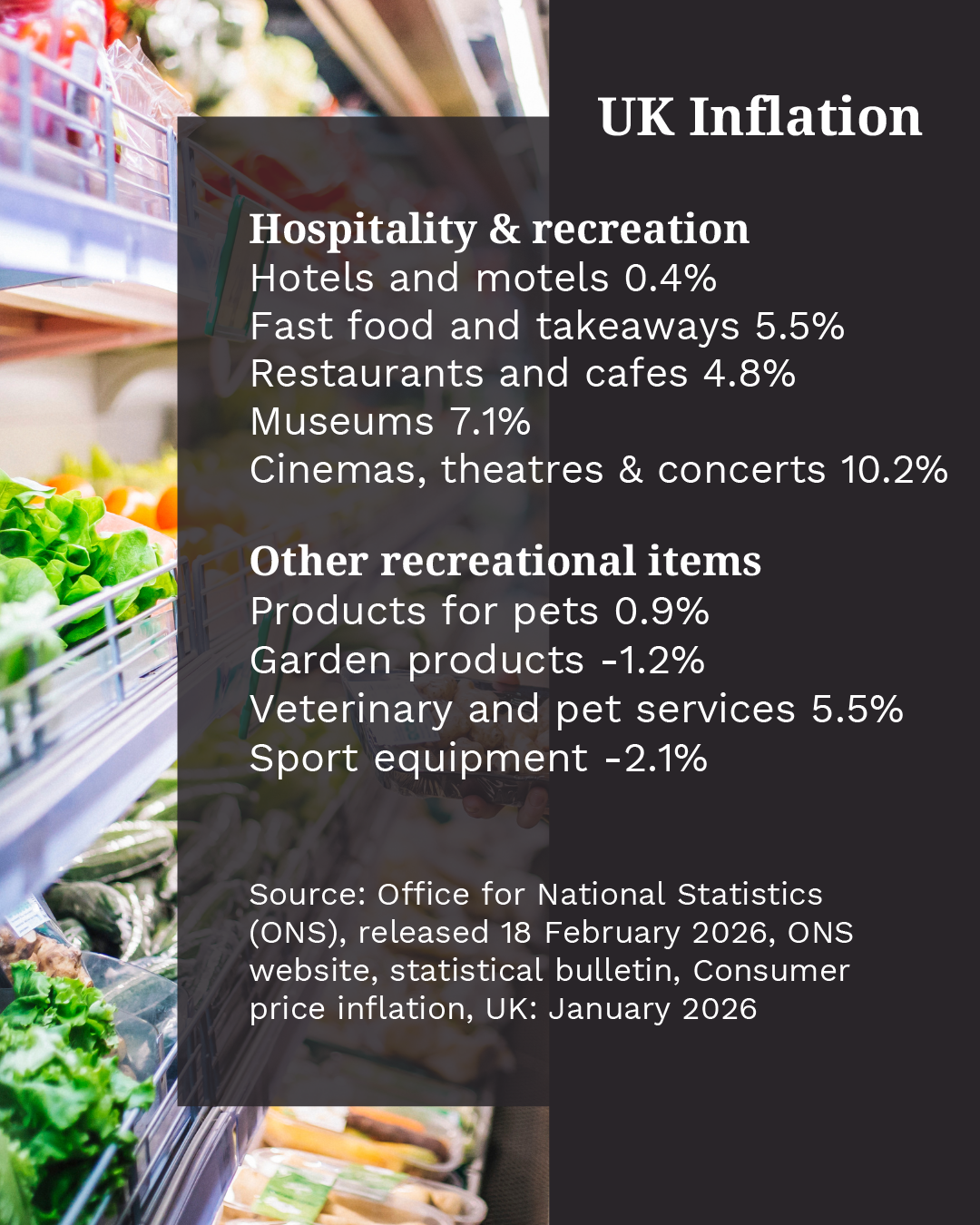 UK Inflation

Hospitality & recreation
Hotels and motels 0.4%
Fast food and takeaways 5.5%
Restaurants and cafes 4.8%
Museums 7.1%
Cinemas, theatres & concerts 10.2%

Other recreational items
Products for pets 0.9%
Garden products -1.2%
Veterinary and pet services 5.5%
Sport equipment -2.1%

Source: Office for National Statistics (ONS), released 18 February 2026, ONS website, statistical bulletin, Consumer price inflation, UK: January 2026